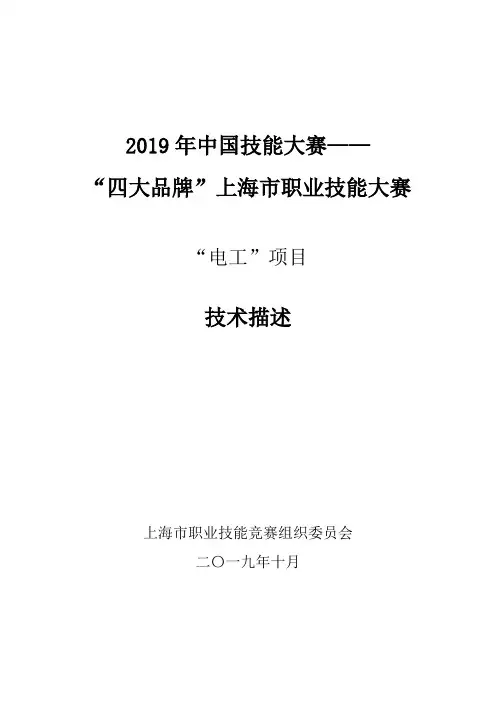 2019年中国技能大赛——
“四大品牌”上海市职业技能大赛

“电工”项目

技术描述

上海市职业技能竞赛组织委员会
二〇一九年十月